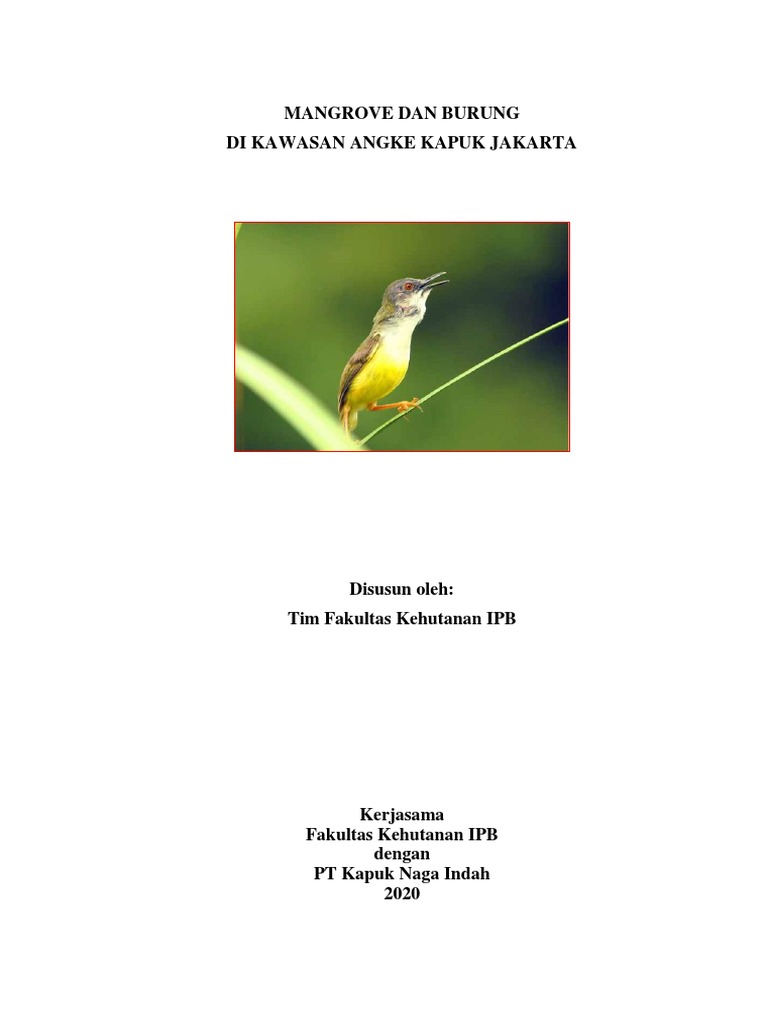 MANGROVE DAN BURUNG
DI KAWASAN ANGKE KAPUK JAKARTA

Disusun oleh:
Tim Fakultas Kehutanan IPB

Kerjasama
Fakultas Kehutanan IPB
dengan
PT Kapuk Naga Indah
2020